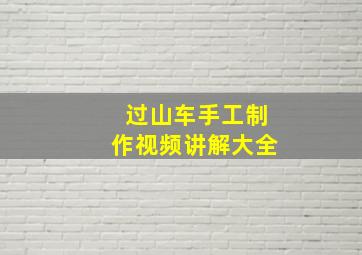 过山车手工制作视频讲解大全